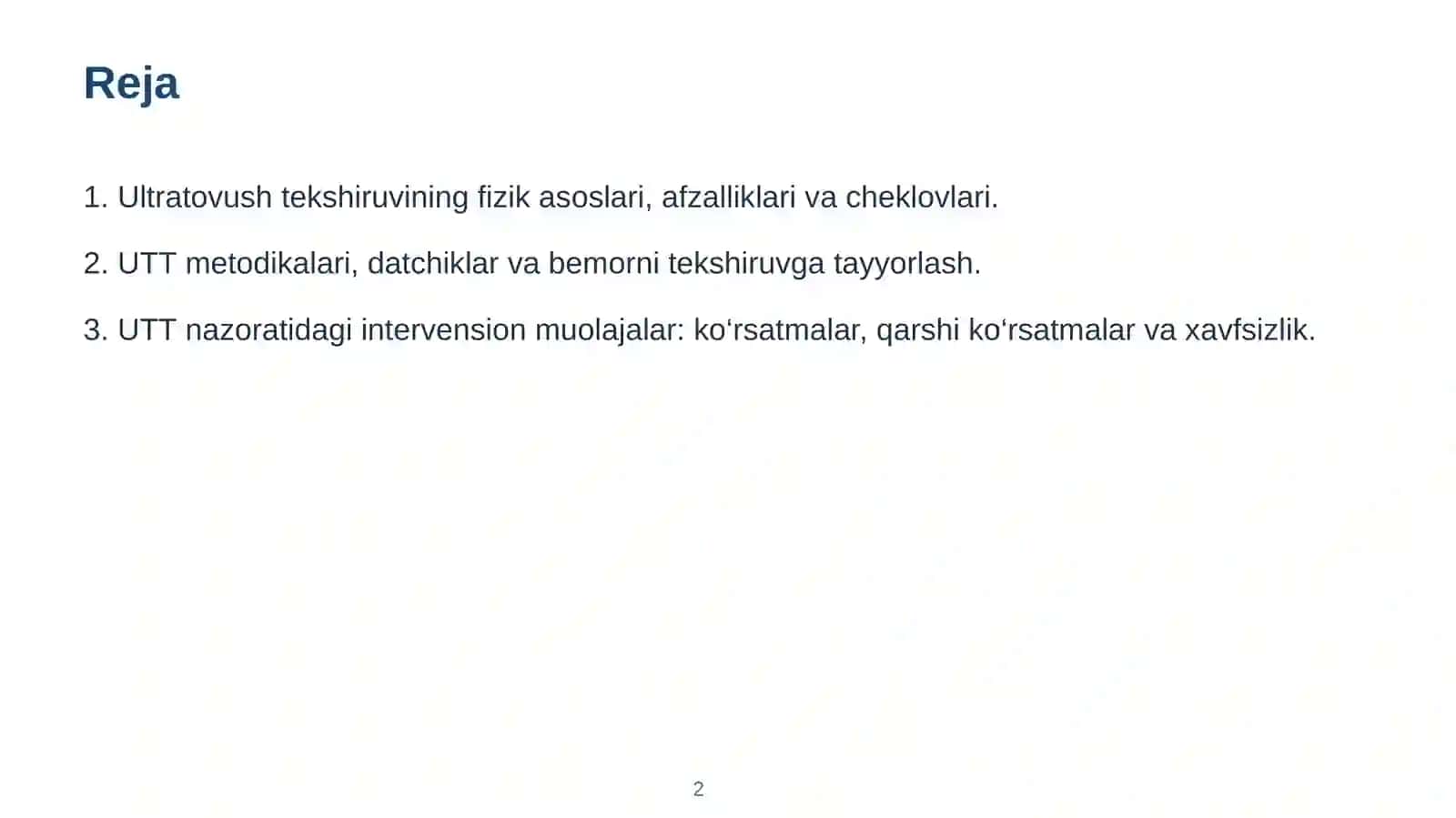 Reja

1. Ultratovush tekshiruvining fizik asoslari, afzalliklari va cheklovlari.

2. UTT metodikalari, datchiklar va bemorni tekshiruvga tayyorlash.

3. UTT nazoratidagi intervension muolajalar: ko'rsatmalar, qarshi ko'rsatmalar va xavfsizlik.

2